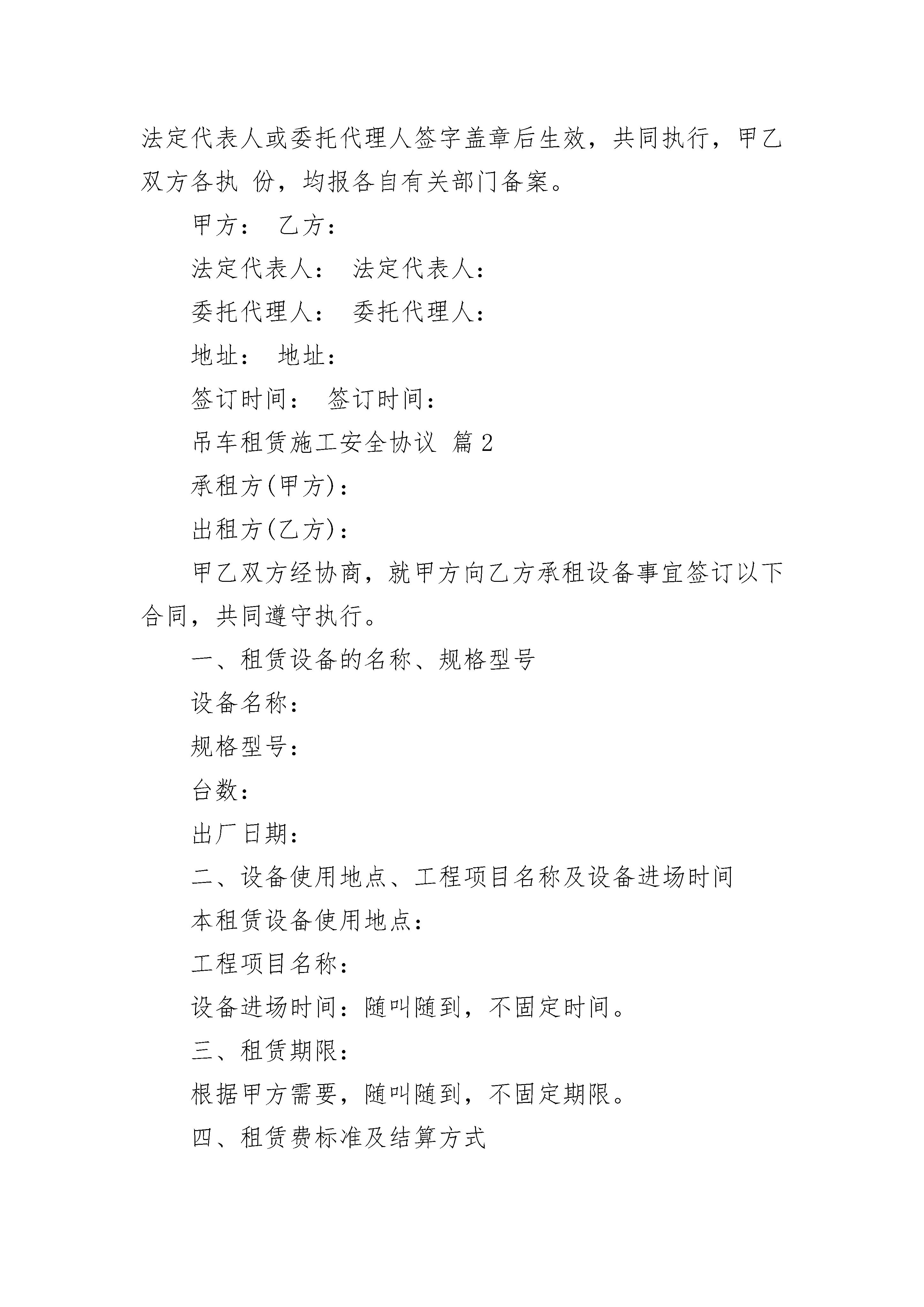 法定代表人或委托代理人签字盖章后生效，共同执行，甲乙双方各执 份，均报各自有关部门备案。

甲方： 乙方：

法定代表人： 法定代表人：

委托代理人： 委托代理人：

地址： 地址：

签订时间： 签订时间：

吊车租赁施工安全协议 篇2

承租方(甲方)：

出租方(乙方)：

甲乙双方经协商，就甲方向乙方承租设备事宜签订以下合同，共同遵守执行。

一、租赁设备的名称、规格型号

设备名称：

规格型号：

台数：

出厂日期：

二、设备使用地点、工程项目名称及设备进场时间

本租赁设备使用地点：

工程项目名称：

设备进场时间：随叫随到，不固定时间。

三、租赁期限：

根据甲方需要，随叫随到，不固定期限。

四、租赁费标准及结算方式